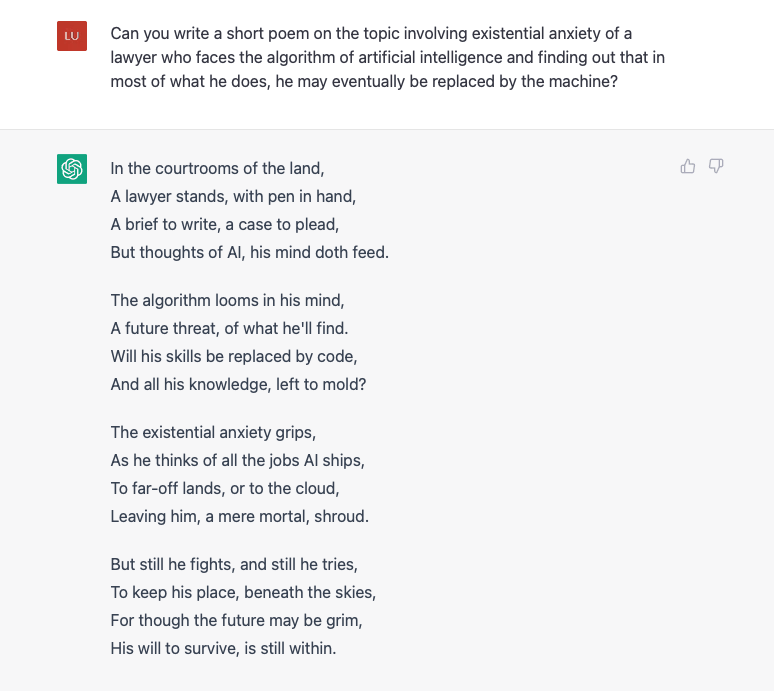 LU

Can you write a short poem on the topic involving existential anxiety of a lawyer who faces the algorithm of artificial intelligence and finding out that in most of what he does, he may eventually be replaced by the machine?

In the courtrooms of the land,
A lawyer stands, with pen in hand,
A brief to write, a case to plead,
But thoughts of AI, his mind doth feed.

The algorithm looms in his mind,
A future threat, of what he'll find.
Will his skills be replaced by code,
And all his knowledge, left to mold?

The existential anxiety grips,
As he thinks of all the jobs AI ships,
To far-off lands, or to the cloud,
Leaving him, a mere mortal, shroud.

But still he fights, and still he tries,
To keep his place, beneath the skies,
For though the future may be grim,
His will to survive, is still within.